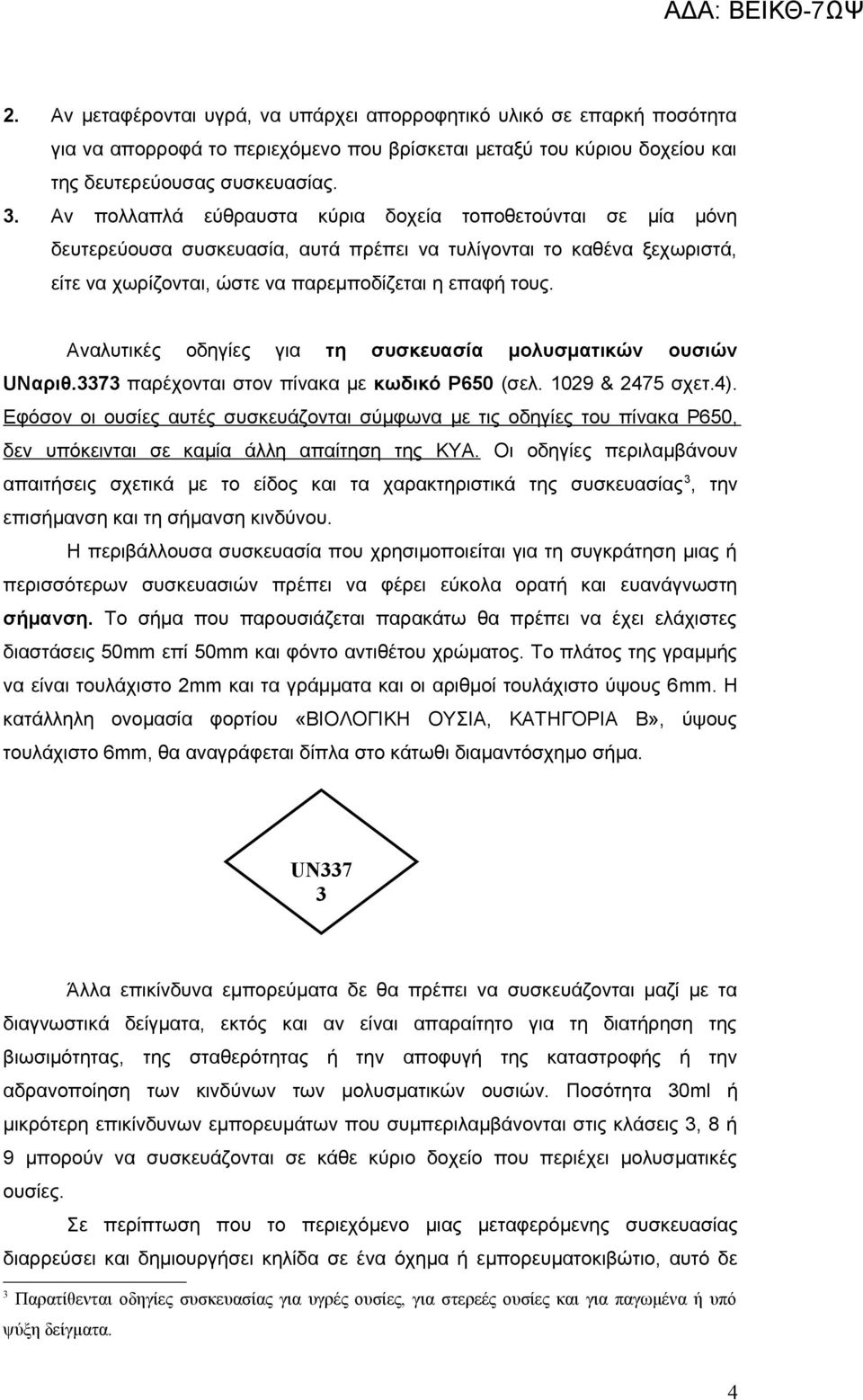 ΑΔΑ: ΒΕΙΚΘ-7ΩΨ

2. Αν μεταφέρονται υγρά, να υπάρχει απορροφητικό υλικό σε επαρκή ποσότητα για να απορροφά το περιεχόμενο που βρίσκεται μεταξύ του κύριου δοχείου και της δευτερεύουσας συσκευασίας.

3. Αν πολλαπλά εύθραυστα κύρια δοχεία τοποθετούνται σε μία μόνη δευτερεύουσα συσκευασία, αυτά πρέπει να τυλίγονται το καθένα ξεχωριστά, είτε να χωρίζονται, ώστε να παρεμποδίζεται η επαφή τους.

Αναλυτικές οδηγίες για τη συσκευασία μολυσματικών ουσιών UNαριθ.3373 παρέχονται στον πίνακα με κωδικό P650 (σελ. 1029 & 2475 σχετ.4). Εφόσον οι ουσίες αυτές συσκευάζονται σύμφωνα με τις οδηγίες του πίνακα P650, δεν υπόκεινται σε καμία άλλη απαίτηση της ΚΥΑ. Οι οδηγίες περιλαμβάνουν απαιτήσεις σχετικά με το είδος και τα χαρακτηριστικά της συσκευασίας$^3$, την επισήμανση και τη σήμανση κινδύνου.

Η περιβάλλουσα συσκευασία που χρησιμοποιείται για τη συγκράτηση μιας ή περισσότερων συσκευασιών πρέπει να φέρει εύκολα ορατή και ευανάγνωστη σήμανση. Το σήμα που παρουσιάζεται παρακάτω θα πρέπει να έχει ελάχιστες διαστάσεις 50mm επί 50mm και φόντο αντιθέτου χρώματος. Το πλάτος της γραμμής να είναι τουλάχιστο 2mm και τα γράμματα και οι αριθμοί τουλάχιστο ύψους 6mm. Η κατάλληλη ονομασία φορτίου «ΒΙΟΛΟΓΙΚΗ ΟΥΣΙΑ, ΚΑΤΗΓΟΡΙΑ Β», ύψους τουλάχιστο 6mm, θα αναγράφεται δίπλα στο κάτωθι διαμαντόσχημο σήμα.

UN337
3

Άλλα επικίνδυνα εμπορεύματα δε θα πρέπει να συσκευάζονται μαζί με τα διαγνωστικά δείγματα, εκτός και αν είναι απαραίτητο για τη διατήρηση της βιωσιμότητας, της σταθερότητας ή την αποφυγή της καταστροφής ή την αδρανοποίηση των κινδύνων των μολυσματικών ουσιών. Ποσότητα 30ml ή μικρότερη επικίνδυνων εμπορευμάτων που συμπεριλαμβάνονται στις κλάσεις 3, 8 ή 9 μπορούν να συσκευάζονται σε κάθε κύριο δοχείο που περιέχει μολυσματικές ουσίες.

Σε περίπτωση που το περιεχόμενο μιας μεταφερόμενης συσκευασίας διαρρεύσει και δημιουργήσει κηλίδα σε ένα όχημα ή εμπορευματοκιβώτιο, αυτό δε

$^3$ Παρατίθενται οδηγίες συσκευασίας για υγρές ουσίες, για στερεές ουσίες και για παγωμένα ή υπό ψύξη δείγματα.

4